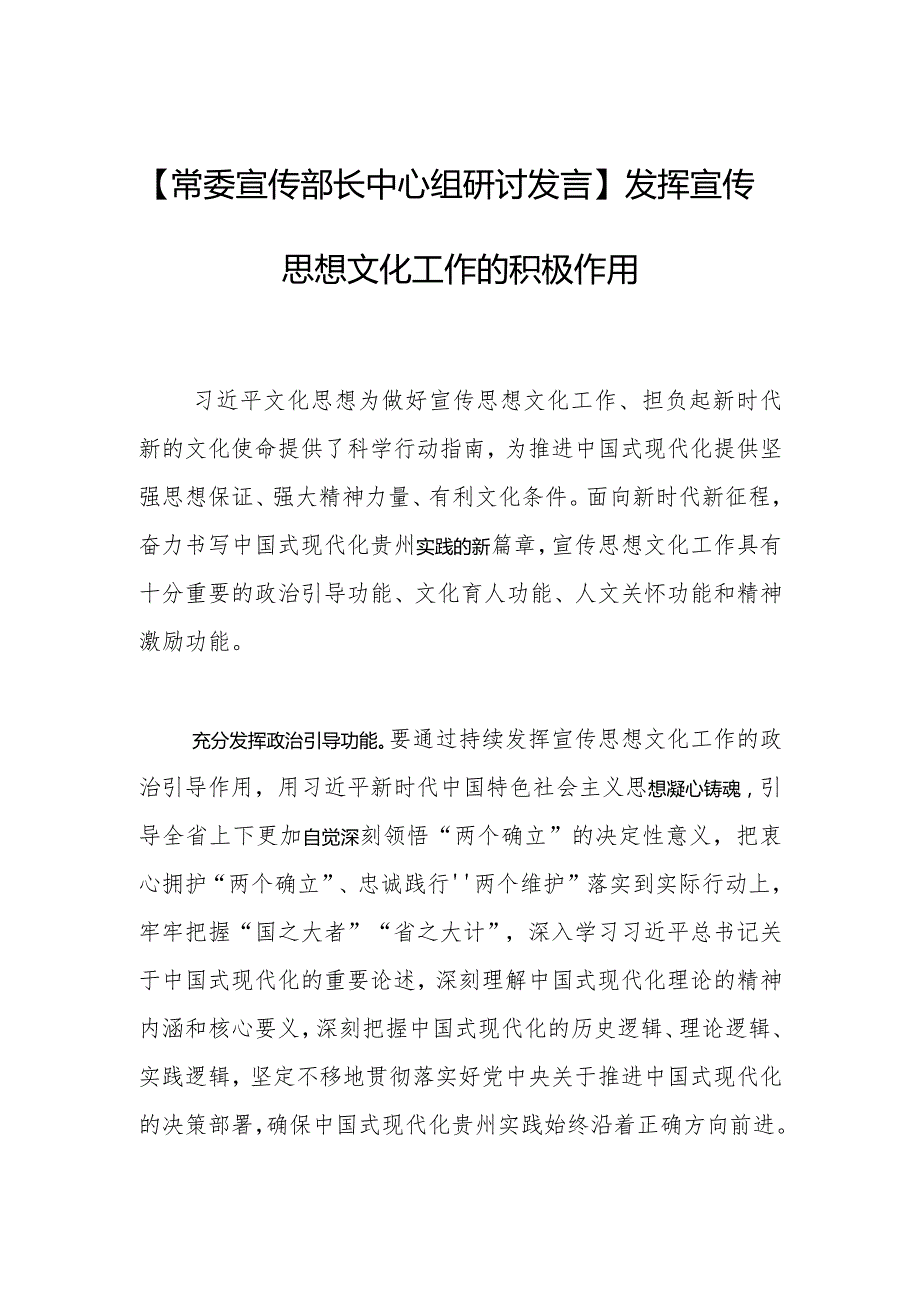 【常委宣传部长中心组研讨发言】发挥宣传思想文化工作的积极作用

习近平文化思想为做好宣传思想文化工作、担负起新时代新的文化使命提供了科学行动指南，为推进中国式现代化提供坚强思想保证、强大精神力量、有利文化条件。面向新时代新征程，奋力书写中国式现代化贵州实践的新篇章，宣传思想文化工作具有十分重要的政治引导功能、文化育人功能、人文关怀功能和精神激励功能。

充分发挥政治引导功能。要通过持续发挥宣传思想文化工作的政治引导作用，用习近平新时代中国特色社会主义思想凝心铸魂，引导全省上下更加自觉深刻领悟“两个确立”的决定性意义，把衷心拥护“两个确立”、忠诚践行''两个维护”落实到实际行动上，牢牢把握“国之大者”“省之大计”，深入学习习近平总书记关于中国式现代化的重要论述，深刻理解中国式现代化理论的精神内涵和核心要义，深刻把握中国式现代化的历史逻辑、理论逻辑、实践逻辑，坚定不移地贯彻落实好党中央关于推进中国式现代化的决策部署，确保中国式现代化贵州实践始终沿着正确方向前进。